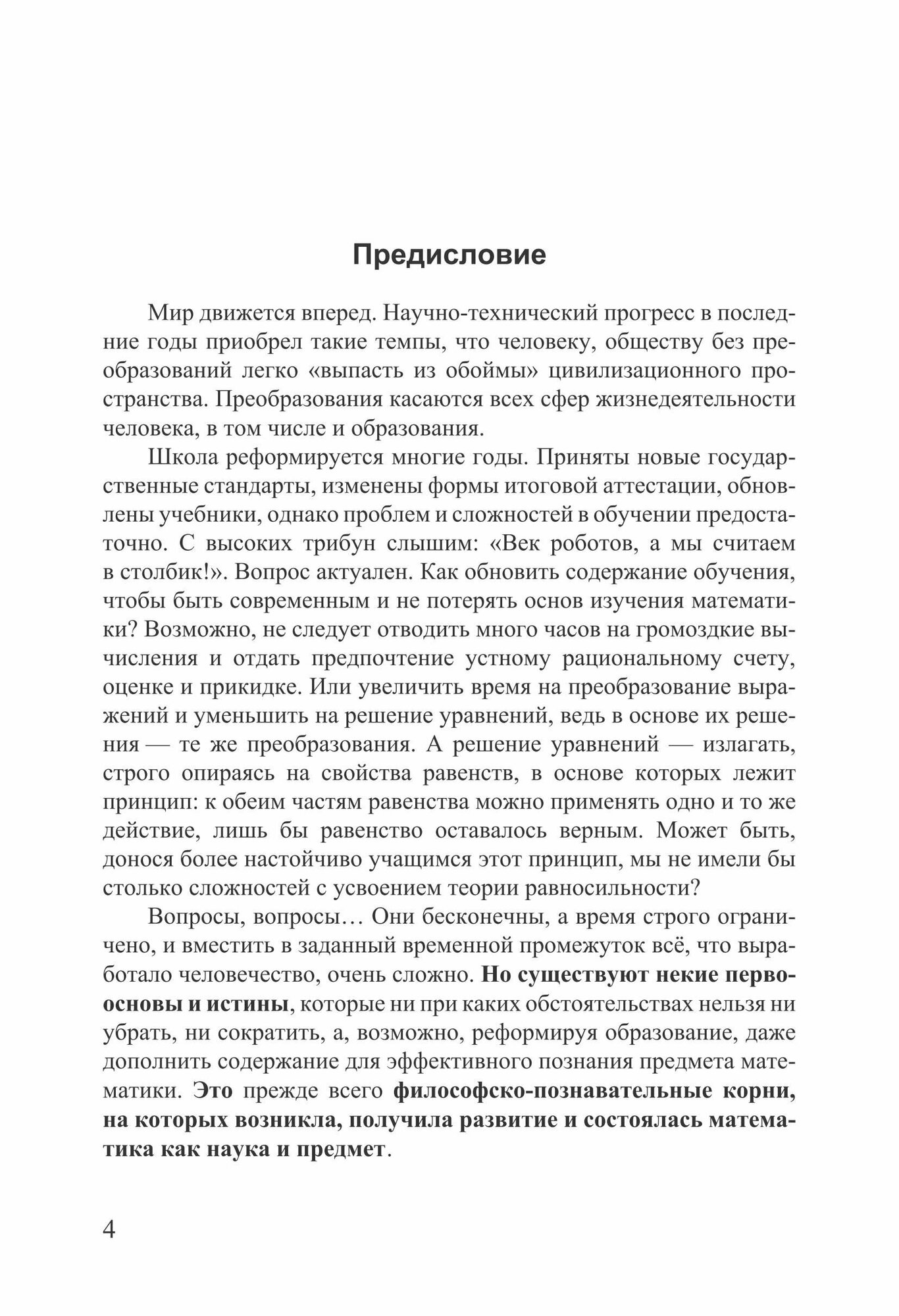 Предисловие

Мир движется вперед. Научно-технический прогресс в последние годы приобрел такие темпы, что человеку, обществу без преобразований легко «выпасть из обоймы» цивилизационного пространства. Преобразования касаются всех сфер жизнедеятельности человека, в том числе и образования.

Школа реформируется многие годы. Приняты новые государственные стандарты, изменены формы итоговой аттестации, обновлены учебники, однако проблем и сложностей в обучении предостаточно. С высоких трибун слышим: «Век роботов, а мы считаем в столбик!». Вопрос актуален. Как обновить содержание обучения, чтобы быть современным и не потерять основ изучения математики? Возможно, не следует отводить много часов на громоздкие вычисления и отдать предпочтение устному рациональному счету, оценке и прикидке. Или увеличить время на преобразование выражений и уменьшить на решение уравнений, ведь в основе их решения — те же преобразования. А решение уравнений — излагать, строго опираясь на свойства равенств, в основе которых лежит принцип: к обеим частям равенства можно применять одно и то же действие, лишь бы равенство оставалось верным. Может быть, донося более настойчиво учащимся этот принцип, мы не имели бы столько сложностей с усвоением теории равносильности?

Вопросы, вопросы… Они бесконечны, а время строго ограничено, и вместить в заданный временной промежуток всё, что выработало человечество, очень сложно. Но существуют некие первоосновы и истины, которые ни при каких обстоятельствах нельзя ни убрать, ни сократить, а, возможно, реформируя образование, даже дополнить содержание для эффективного познания предмета математики. Это прежде всего философско-познавательные корни, на которых возникла, получила развитие и состоялась математика как наука и предмет.

4